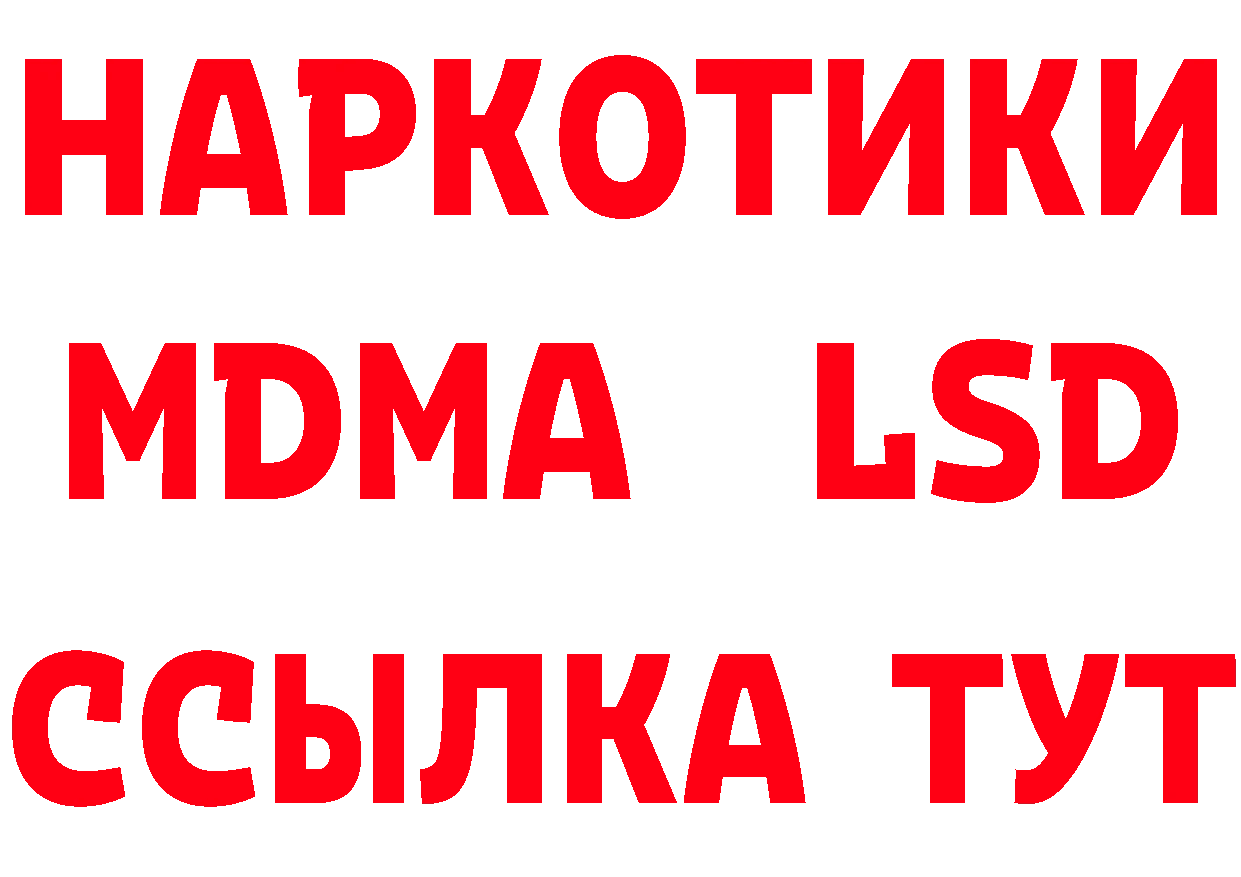 НАРКОТИКИ
MDMA LSD
ССЫЛКА ТУТ